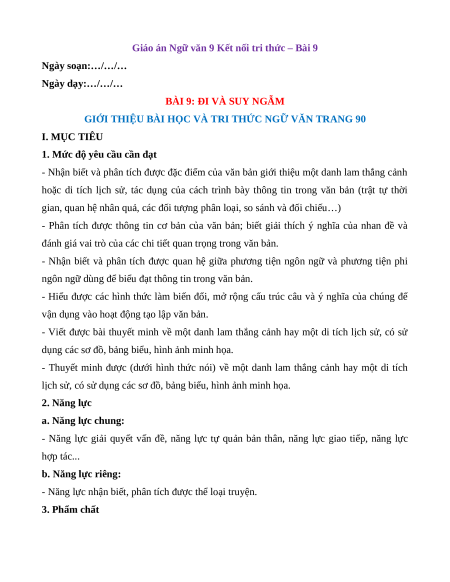 Giáo án Ngữ văn 9 Kết nối tri thức – Bài 9

Ngày soạn:…/…/…

Ngày dạy:…/…/…

BÀI 9: ĐI VÀ SUY NGẪM

GIỚI THIỆU BÀI HỌC VÀ TRI THỨC NGỮ VĂN TRANG 90

I. MỤC TIÊU

1. Mức độ yêu cầu cần đạt

- Nhận biết và phân tích được đặc điểm của văn bản giới thiệu một danh lam thắng cảnh hoặc di tích lịch sử, tác dụng của cách trình bày thông tin trong văn bản (trật tự thời gian, quan hệ nhân quả, các đối tượng phân loại, so sánh và đối chiếu…)

- Phân tích được thông tin cơ bản của văn bản; biết giải thích ý nghĩa của nhan đề và đánh giá vai trò của các chi tiết quan trọng trong văn bản.

- Nhận biết và phân tích được quan hệ giữa phương tiện ngôn ngữ và phương tiện phi ngôn ngữ dùng để biểu đạt thông tin trong văn bản.

- Hiểu được các hình thức làm biến đổi, mở rộng cấu trúc câu và ý nghĩa của chúng để vận dụng vào hoạt động tạo lập văn bản.

- Viết được bài thuyết minh về một danh lam thắng cảnh hay một di tích lịch sử, có sử dụng các sơ đồ, bảng biểu, hình ảnh minh họa.

- Thuyết minh được (dưới hình thức nói) về một danh lam thắng cảnh hay một di tích lịch sử, có sử dụng các sơ đồ, bảng biểu, hình ảnh minh họa.

2. Năng lực

a. Năng lực chung:

- Năng lực giải quyết vấn đề, năng lực tự quản bản thân, năng lực giao tiếp, năng lực hợp tác...

b. Năng lực riêng:

- Năng lực nhận biết, phân tích được thể loại truyện.

3. Phẩm chất